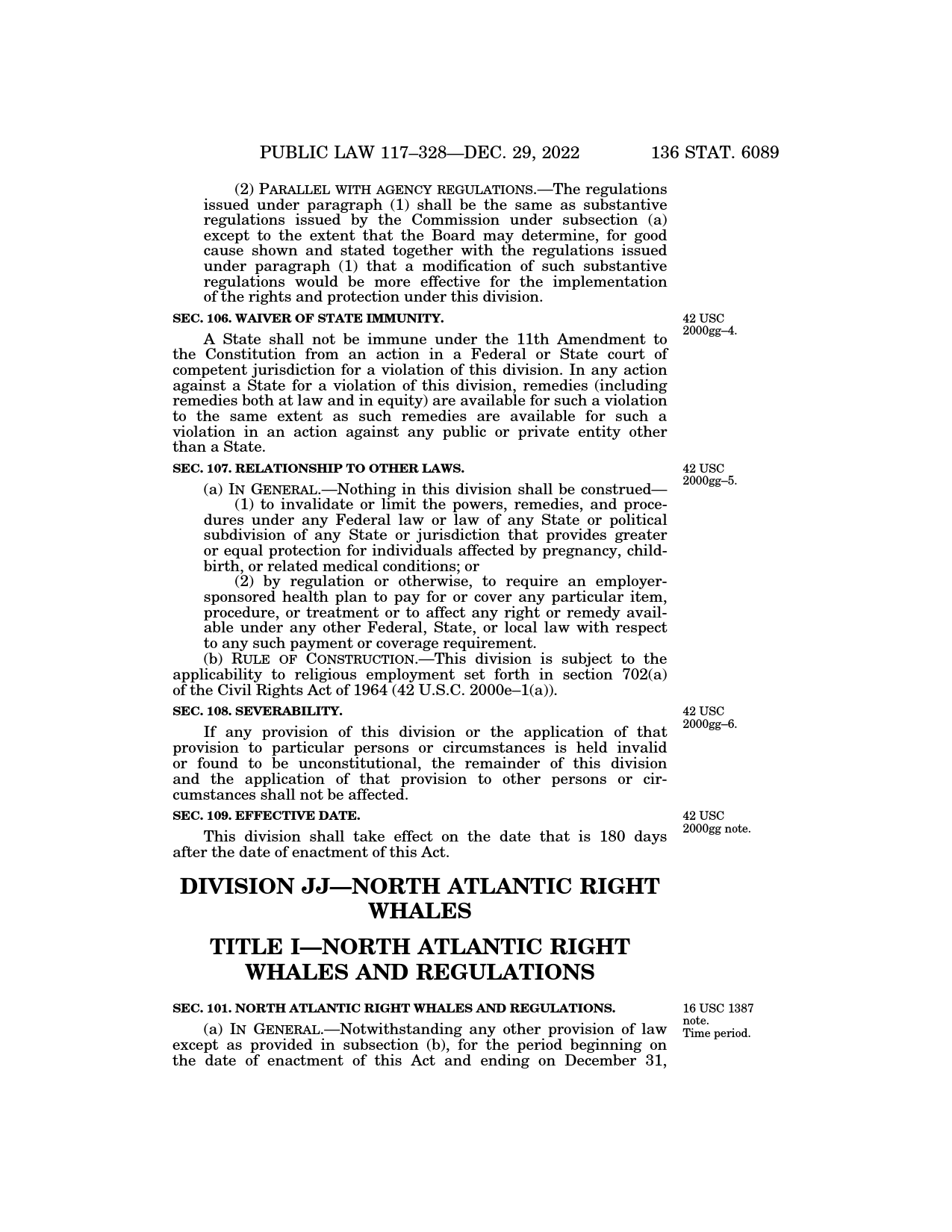 PUBLIC LAW 117–328—DEC. 29, 2022 136 STAT. 6089

(2) PARALLEL WITH AGENCY REGULATIONS.—The regulations issued under paragraph (1) shall be the same as substantive regulations issued by the Commission under subsection (a) except to the extent that the Board may determine, for good cause shown and stated together with the regulations issued under paragraph (1) that a modification of such substantive regulations would be more effective for the implementation of the rights and protection under this division.

SEC. 106. WAIVER OF STATE IMMUNITY.

42 USC 2000gg–4.

A State shall not be immune under the 11th Amendment to the Constitution from an action in a Federal or State court of competent jurisdiction for a violation of this division. In any action against a State for a violation of this division, remedies (including remedies both at law and in equity) are available for such a violation to the same extent as such remedies are available for such a violation in an action against any public or private entity other than a State.

SEC. 107. RELATIONSHIP TO OTHER LAWS.

42 USC 2000gg–5.

(a) IN GENERAL.—Nothing in this division shall be construed—

(1) to invalidate or limit the powers, remedies, and procedures under any Federal law or law of any State or political subdivision of any State or jurisdiction that provides greater or equal protection for individuals affected by pregnancy, childbirth, or related medical conditions; or

(2) by regulation or otherwise, to require an employer-sponsored health plan to pay for or cover any particular item, procedure, or treatment or to affect any right or remedy available under any other Federal, State, or local law with respect to any such payment or coverage requirement.

(b) RULE OF CONSTRUCTION.—This division is subject to the applicability to religious employment set forth in section 702(a) of the Civil Rights Act of 1964 (42 U.S.C. 2000e–1(a)).

SEC. 108. SEVERABILITY.

42 USC 2000gg–6.

If any provision of this division or the application of that provision to particular persons or circumstances is held invalid or found to be unconstitutional, the remainder of this division and the application of that provision to other persons or circumstances shall not be affected.

SEC. 109. EFFECTIVE DATE.

42 USC 2000gg note.

This division shall take effect on the date that is 180 days after the date of enactment of this Act.

DIVISION JJ—NORTH ATLANTIC RIGHT WHALES

TITLE I—NORTH ATLANTIC RIGHT WHALES AND REGULATIONS

SEC. 101. NORTH ATLANTIC RIGHT WHALES AND REGULATIONS.

16 USC 1387 note.
Time period.

(a) IN GENERAL.—Notwithstanding any other provision of law except as provided in subsection (b), for the period beginning on the date of enactment of this Act and ending on December 31,